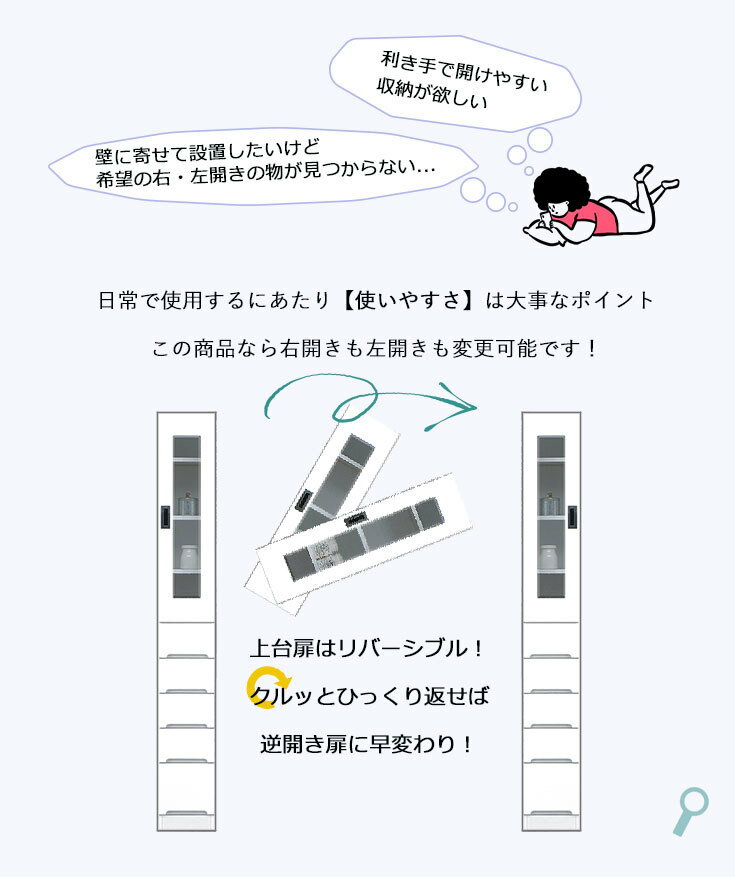 利き手で開けやすい
収納が欲しい

壁に寄せて設置したいけど
希望の右・左開きの物が見つからない…

日常で使用するにあたり【使いやすさ】は大事なポイント

この商品なら右開きも左開きも変更可能です！

上台扉はリバーシブル！

クルッとひっくり返せば

逆開き扉に早変わり！